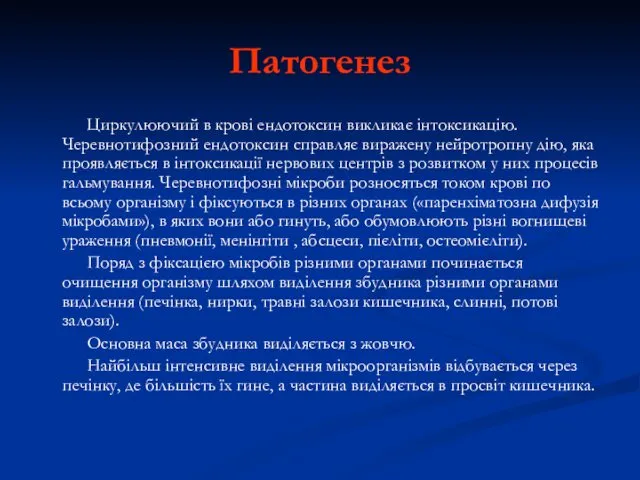 Патогенез

Циркулюючий в крові ендотоксин викликає інтоксикацію. Черевнотифозний ендотоксин справляє виражену нейротропну дію, яка проявляється в інтоксикації нервових центрів з розвитком у них процесів гальмування. Черевнотифозні мікроби розносяться током крові по всьому організму і фіксуються в різних органах («паренхіматозна дифузія мікробами»), в яких вони або гинуть, або обумовлюють різні вогнищеві ураження (пневмонії, менінгіти , абсцеси, пієліти, остеомієліти).

Поряд з фіксацією мікробів різними органами починається очищення організму шляхом виділення збудника різними органами виділення (печінка, нирки, травні залози кишечника, слинні, потові залози).

Основна маса збудника виділяється з жовчю.

Найбільш інтенсивне виділення мікроорганізмів відбувається через печінку, де більшість їх гине, а частина виділяється в просвіт кишечника.